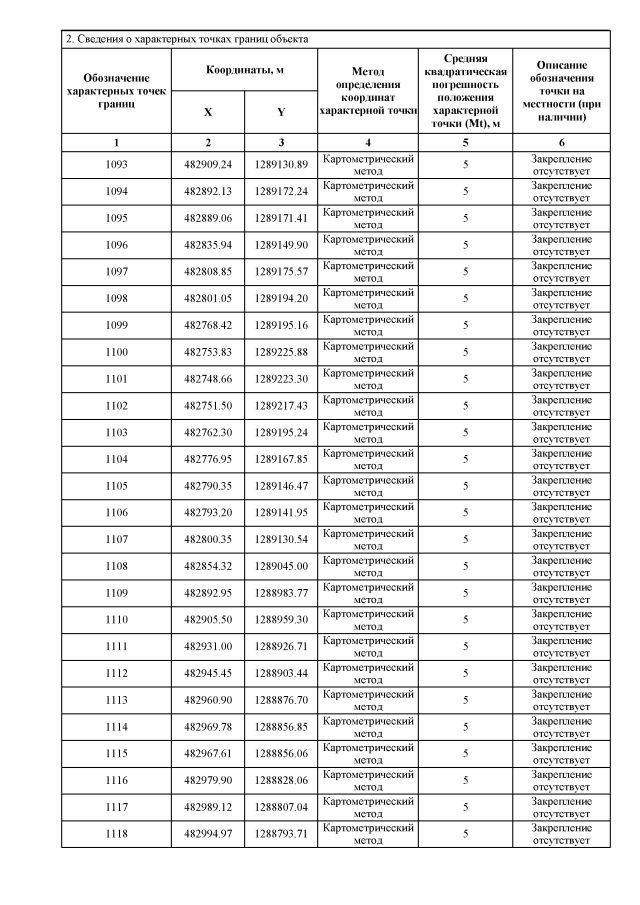 2. Сведения о характерных точках границ объекта

| Обозначение характерных точек границ | Координаты, м X | Координаты, м Y | Метод определения координат характерной точки | Средняя квадратическая погрешность положения характерной точки (Mt), м | Описание обозначения точки на местности (при наличии) |
|---|---|---|---|---|---|
| 1 | 2 | 3 | 4 | 5 | 6 |
| 1093 | 482909.24 | 1289130.89 | Картометрический метод | 5 | Закрепление отсутствует |
| 1094 | 482892.13 | 1289172.24 | Картометрический метод | 5 | Закрепление отсутствует |
| 1095 | 482889.06 | 1289171.41 | Картометрический метод | 5 | Закрепление отсутствует |
| 1096 | 482835.94 | 1289149.90 | Картометрический метод | 5 | Закрепление отсутствует |
| 1097 | 482808.85 | 1289175.57 | Картометрический метод | 5 | Закрепление отсутствует |
| 1098 | 482801.05 | 1289194.20 | Картометрический метод | 5 | Закрепление отсутствует |
| 1099 | 482768.42 | 1289195.16 | Картометрический метод | 5 | Закрепление отсутствует |
| 1100 | 482753.83 | 1289225.88 | Картометрический метод | 5 | Закрепление отсутствует |
| 1101 | 482748.66 | 1289223.30 | Картометрический метод | 5 | Закрепление отсутствует |
| 1102 | 482751.50 | 1289217.43 | Картометрический метод | 5 | Закрепление отсутствует |
| 1103 | 482762.30 | 1289195.24 | Картометрический метод | 5 | Закрепление отсутствует |
| 1104 | 482776.95 | 1289167.85 | Картометрический метод | 5 | Закрепление отсутствует |
| 1105 | 482790.35 | 1289146.47 | Картометрический метод | 5 | Закрепление отсутствует |
| 1106 | 482793.20 | 1289141.95 | Картометрический метод | 5 | Закрепление отсутствует |
| 1107 | 482800.35 | 1289130.54 | Картометрический метод | 5 | Закрепление отсутствует |
| 1108 | 482854.32 | 1289045.00 | Картометрический метод | 5 | Закрепление отсутствует |
| 1109 | 482892.95 | 1288983.77 | Картометрический метод | 5 | Закрепление отсутствует |
| 1110 | 482905.50 | 1288959.30 | Картометрический метод | 5 | Закрепление отсутствует |
| 1111 | 482931.00 | 1288926.71 | Картометрический метод | 5 | Закрепление отсутствует |
| 1112 | 482945.45 | 1288903.44 | Картометрический метод | 5 | Закрепление отсутствует |
| 1113 | 482960.90 | 1288876.70 | Картометрический метод | 5 | Закрепление отсутствует |
| 1114 | 482969.78 | 1288856.85 | Картометрический метод | 5 | Закрепление отсутствует |
| 1115 | 482967.61 | 1288856.06 | Картометрический метод | 5 | Закрепление отсутствует |
| 1116 | 482979.90 | 1288828.06 | Картометрический метод | 5 | Закрепление отсутствует |
| 1117 | 482989.12 | 1288807.04 | Картометрический метод | 5 | Закрепление отсутствует |
| 1118 | 482994.97 | 1288793.71 | Картометрический метод | 5 | Закрепление отсутствует |